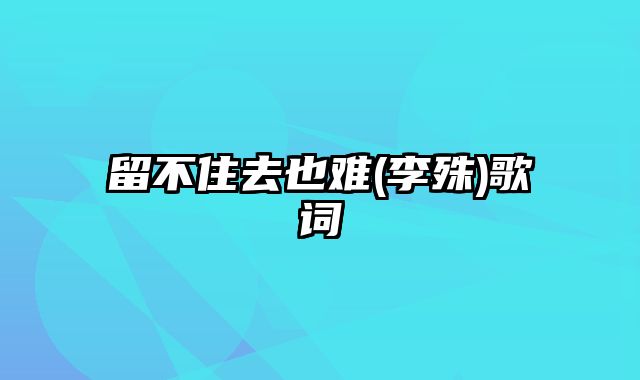 留不住去也难(李殊)歌词